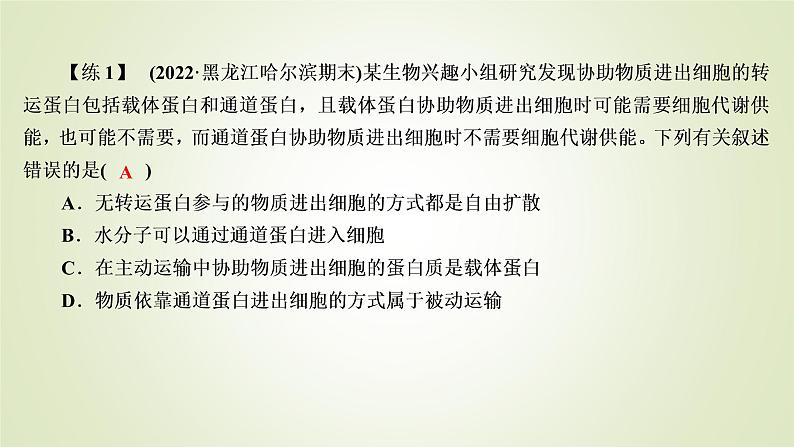 【练 1】 (2022·黑龙江哈尔滨期末)某生物兴趣小组研究发现协助物质进出细胞的转运蛋白包括载体蛋白和通道蛋白，且载体蛋白协助物质进出细胞时可能需要细胞代谢供能，也可能不需要，而通道蛋白协助物质进出细胞时不需要细胞代谢供能。下列有关叙述错误的是( A )

A．无转运蛋白参与的物质进出细胞的方式都是自由扩散

B．水分子可以通过通道蛋白进入细胞

C．在主动运输中协助物质进出细胞的蛋白质是载体蛋白

D．物质依靠通道蛋白进出细胞的方式属于被动运输